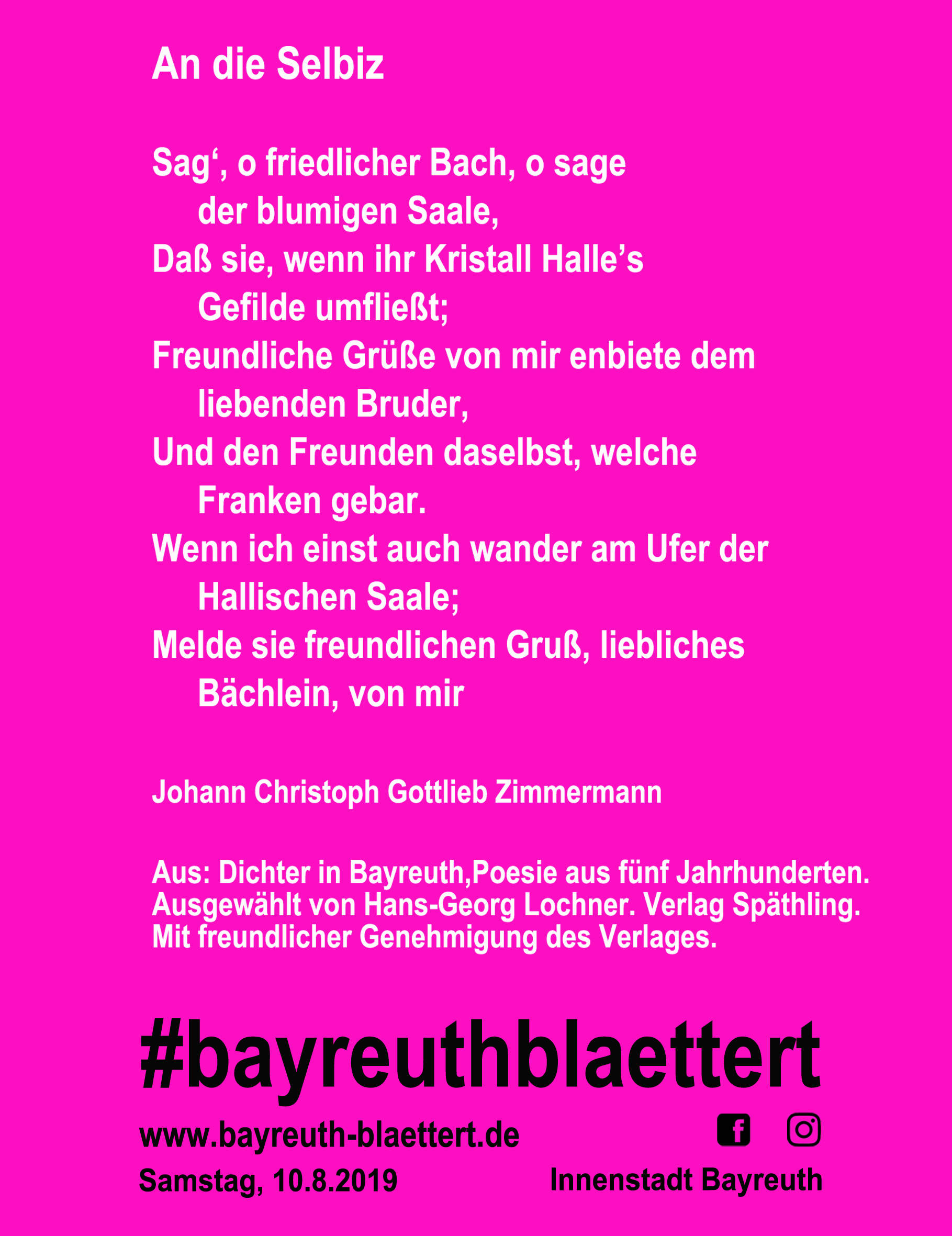 An die Selbiz

Sag‘, o friedlicher Bach, o sage
der blumigen Saale,
Daß sie, wenn ihr Kristall Halle’s
Gefilde umfließt;
Freundliche Grüße von mir enbiete dem
liebenden Bruder,
Und den Freunden daselbst, welche
Franken gebar.
Wenn ich einst auch wander am Ufer der
Hallischen Saale;
Melde sie freundlichen Gruß, liebliches
Bächlein, von mir

Johann Christoph Gottlieb Zimmermann

Aus: Dichter in Bayreuth,Poesie aus fünf Jahrhunderten.
Ausgewählt von Hans-Georg Lochner. Verlag Späthling.
Mit freundlicher Genehmigung des Verlages.

#bayreuthblaettert

www.bayreuth-blaettert.de

Samstag, 10.8.2019

Innenstadt Bayreuth